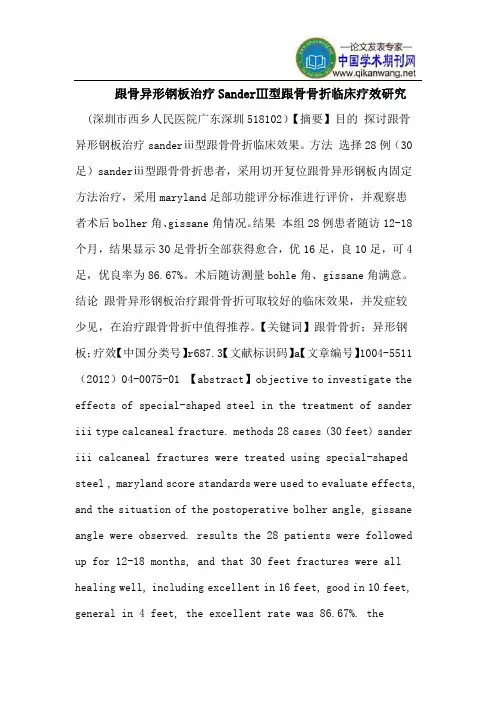 —论文发表专家—
中国学术期刊网
www.qikanwang.net

跟骨异形钢板治疗 SanderIII型跟骨骨折临床疗效研究

（深圳市西乡人民医院广东深圳 518102）【摘要】目的 探讨跟骨异形钢板治疗 sanderiii型跟骨骨折临床效果。方法 选择 28 例（30 足）sanderiii型跟骨骨折患者，采用切开复位跟骨异形钢板内固定方法治疗，采用 maryland 足部功能评分标准进行评价，并观察患者术后 bolher 角、gissane 角情况。结果 本组 28 例患者随访 12-18 个月，结果显示 30 足骨折全部获得愈合，优 16 足，良 10 足，可 4 足，优良率为 86.67%。术后随访测量 bohle 角、gissane 角满意。结论 跟骨异形钢板治疗跟骨骨折可取较好的临床效果，并发症较少见，在治疗跟骨骨折中值得推荐。【关键词】跟骨骨折；异形钢板；疗效【中国分类号】r687.3【文献标识码】a【文章编号】1004-5511（2012）04-0075-01 【abstract】objective to investigate the effects of special-shaped steel in the treatment of sander iii type calcaneal fracture. methods 28 cases (30 feet) sander iii calcaneal fractures were treated using special-shaped steel , maryland score standards were used to evaluate effects, and the situation of the postoperative bolher angle, gissane angle were observed. results the 28 patients were followed up for 12-18 months, and that 30 feet fractures were all healing well, including excellent in 16 feet, good in 10 feet, general in 4 feet, the excellent rate was 86.67%. the